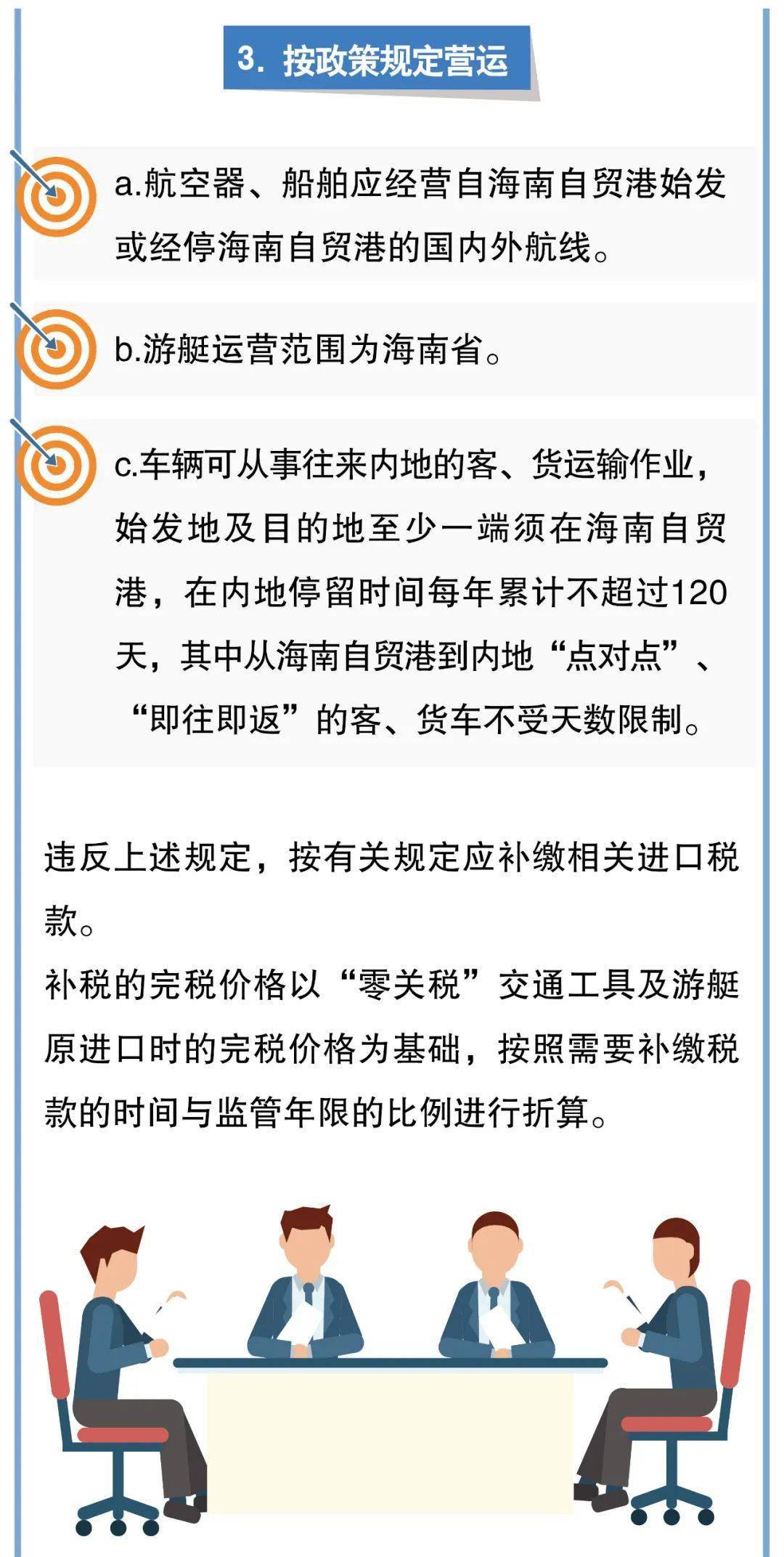 3. 按政策规定营运

a.航空器、船舶应经营自海南自贸港始发或经停海南自贸港的国内外航线。

b.游艇运营范围为海南省。

c.车辆可从事往来内地的客、货运输作业，始发地及目的地至少一端须在海南自贸港，在内地停留时间每年累计不超过120天，其中从海南自贸港到内地“点对点”、“即往即返”的客、货车不受天数限制。

违反上述规定，按有关规定应补缴相关进口税款。
补税的完税价格以“零关税”交通工具及游艇原进口时的完税价格为基础，按照需要补缴税款的时间与监管年限的比例进行折算。